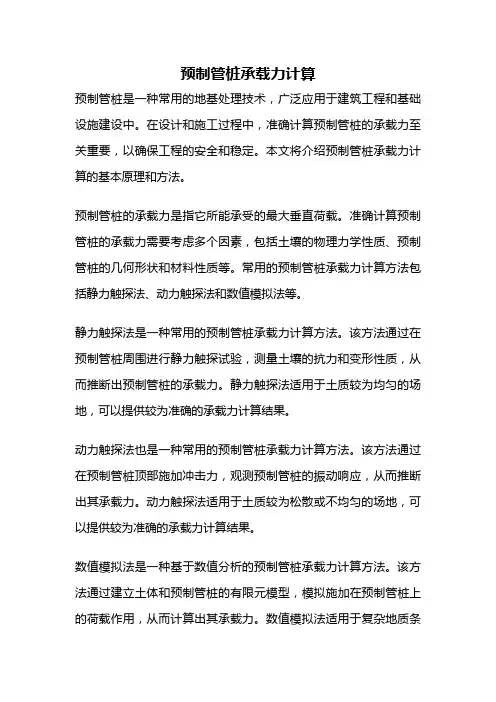 预制管桩承载力计算

预制管桩是一种常用的地基处理技术，广泛应用于建筑工程和基础设施建设中。在设计和施工过程中，准确计算预制管桩的承载力至关重要，以确保工程的安全和稳定。本文将介绍预制管桩承载力计算的基本原理和方法。

预制管桩的承载力是指它所能承受的最大垂直荷载。准确计算预制管桩的承载力需要考虑多个因素，包括土壤的物理力学性质、预制管桩的几何形状和材料性质等。常用的预制管桩承载力计算方法包括静力触探法、动力触探法和数值模拟法等。

静力触探法是一种常用的预制管桩承载力计算方法。该方法通过在预制管桩周围进行静力触探试验，测量土壤的抗力和变形性质，从而推断出预制管桩的承载力。静力触探法适用于土质较为均匀的场地，可以提供较为准确的承载力计算结果。

动力触探法也是一种常用的预制管桩承载力计算方法。该方法通过在预制管桩顶部施加冲击力，观测预制管桩的振动响应，从而推断出其承载力。动力触探法适用于土质较为松散或不均匀的场地，可以提供较为准确的承载力计算结果。

数值模拟法是一种基于数值分析的预制管桩承载力计算方法。该方法通过建立土体和预制管桩的有限元模型，模拟施加在预制管桩上的荷载作用，从而计算出其承载力。数值模拟法适用于复杂地质条